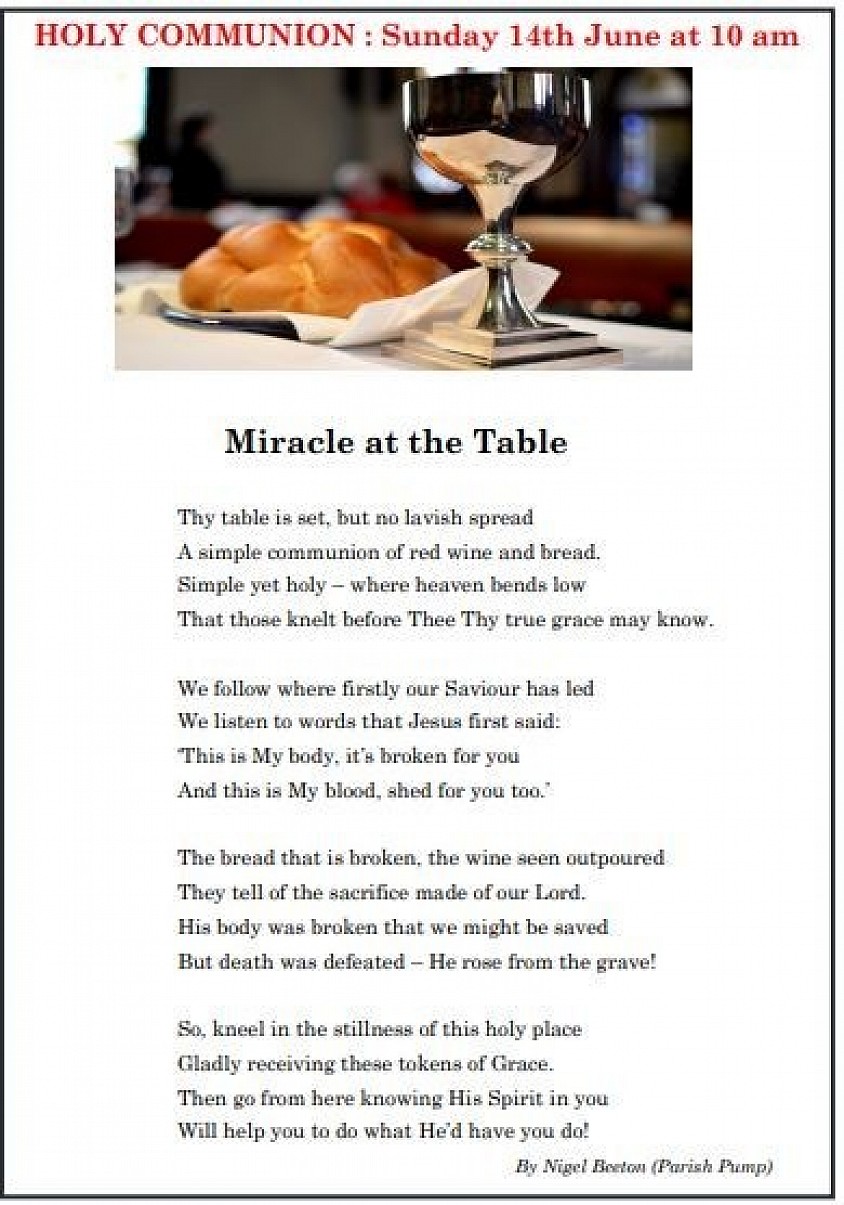 HOLY COMMUNION : Sunday 14th June at 10 am

Miracle at the Table

Thy table is set, but no lavish spread
A simple communion of red wine and bread.
Simple yet holy – where heaven bends low
That those knelt before Thee Thy true grace may know.

We follow where firstly our Saviour has led
We listen to words that Jesus first said:
'This is My body, it's broken for you
And this is My blood, shed for you too.'

The bread that is broken, the wine seen outpoured
They tell of the sacrifice made of our Lord.
His body was broken that we might be saved
But death was defeated – He rose from the grave!

So, kneel in the stillness of this holy place
Gladly receiving these tokens of Grace.
Then go from here knowing His Spirit in you
Will help you to do what He'd have you do!

By Nigel Beeton (Parish Pump)